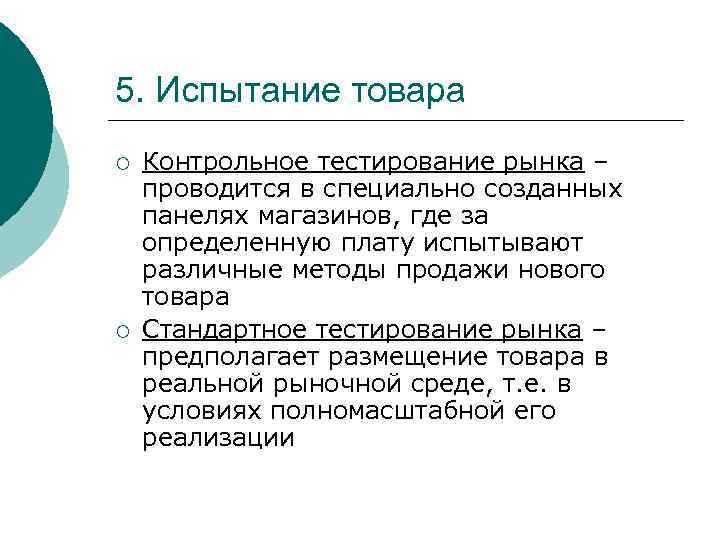 5. Испытание товара

○ Контрольное тестирование рынка – проводится в специально созданных панелях магазинов, где за определенную плату испытывают различные методы продажи нового товара

○ Стандартное тестирование рынка – предполагает размещение товара в реальной рыночной среде, т.е. в условиях полномасштабной его реализации